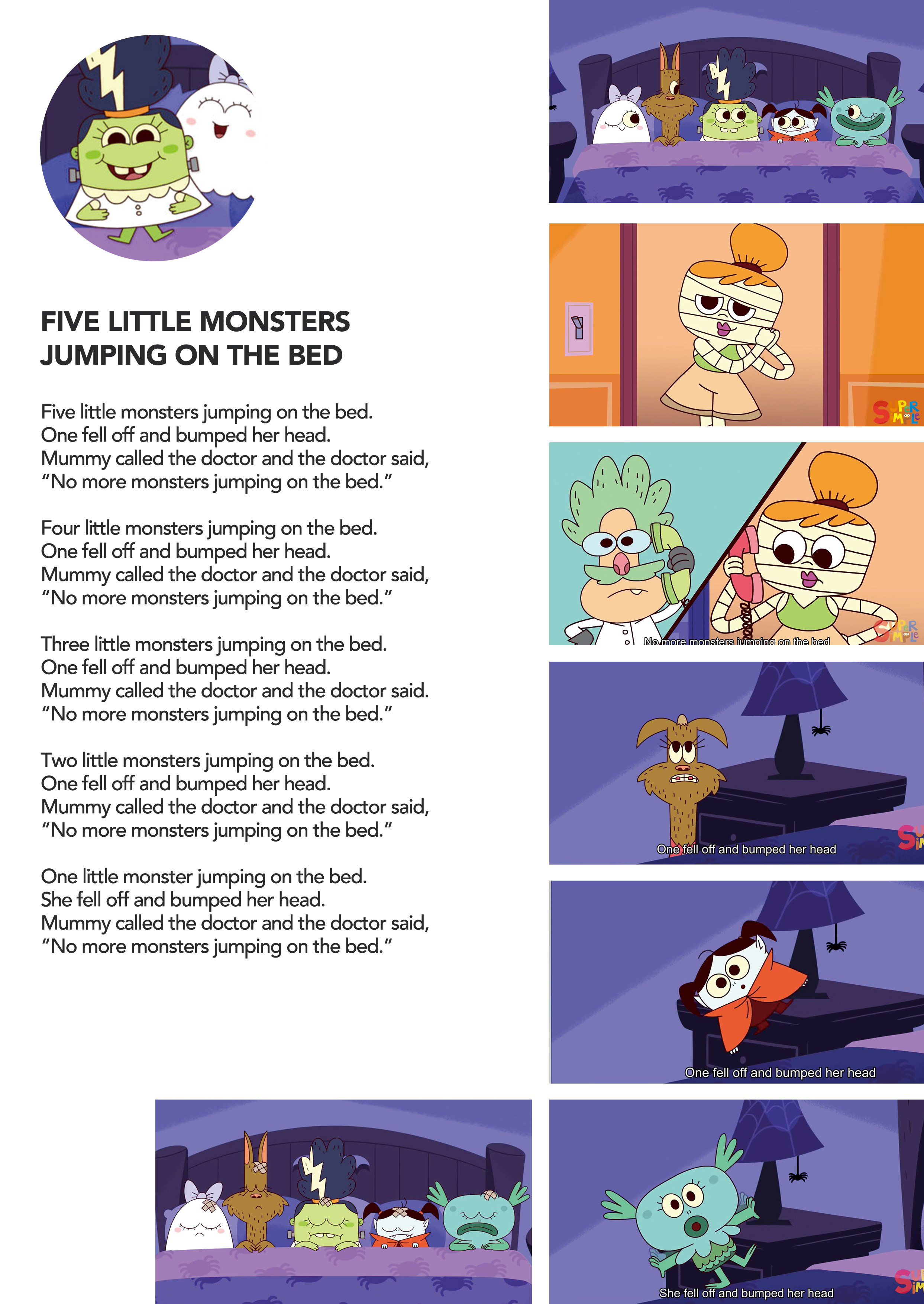 FIVE LITTLE MONSTERS JUMPING ON THE BED

Five little monsters jumping on the bed.
One fell off and bumped her head.
Mummy called the doctor and the doctor said,
"No more monsters jumping on the bed."

Four little monsters jumping on the bed.
One fell off and bumped her head.
Mummy called the doctor and the doctor said,
"No more monsters jumping on the bed."

Three little monsters jumping on the bed.
One fell off and bumped her head.
Mummy called the doctor and the doctor said.
"No more monsters jumping on the bed."

Two little monsters jumping on the bed.
One fell off and bumped her head.
Mummy called the doctor and the doctor said,
"No more monsters jumping on the bed."

One little monster jumping on the bed.
She fell off and bumped her head.
Mummy called the doctor and the doctor said,
"No more monsters jumping on the bed."

SUPER SIMPLE

No more monsters jumping on the bed

SUPER SIMPLE

One fell off and bumped her head

One fell off and bumped her head

She fell off and bumped her head